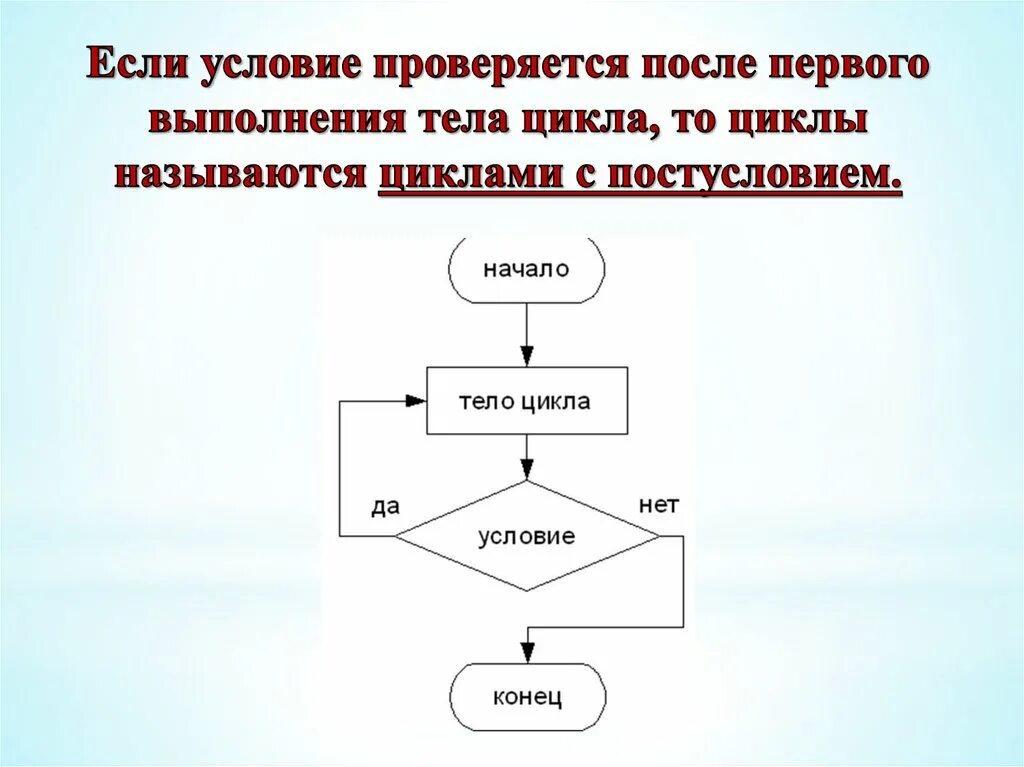 Если условие проверяется после первого выполнения тела цикла, то циклы называются циклами с постусловием.

начало

тело цикла

да

условие

нет

конец